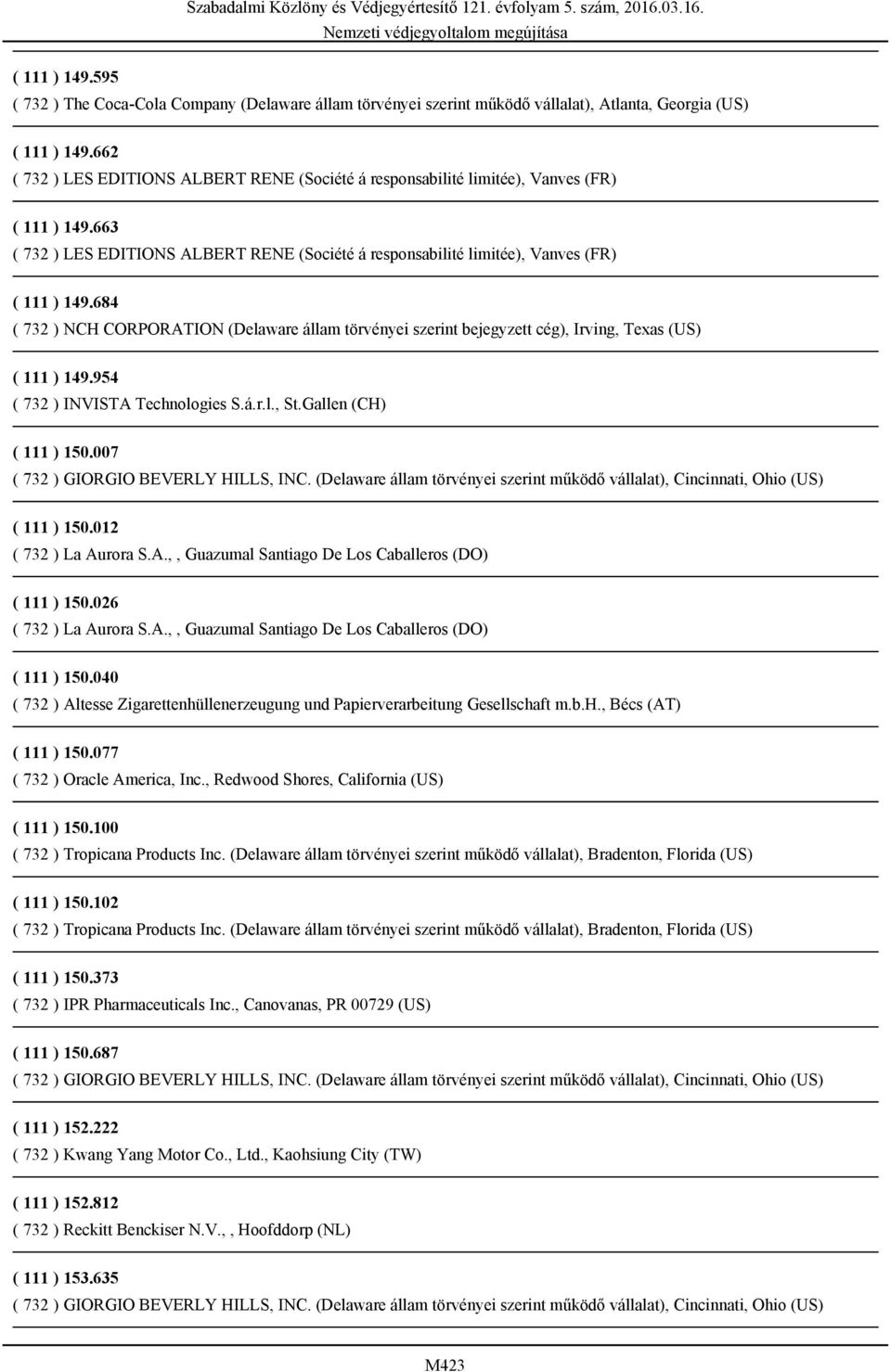 Szabadalmi Közlöny és Védjegyértesítő 121. évfolyam 5. szám, 2016.03.16.
Nemzeti védjegyoltalom megújítása

( 111 ) 149.595
( 732 ) The Coca-Cola Company (Delaware állam törvényei szerint működő vállalat), Atlanta, Georgia (US)

( 111 ) 149.662
( 732 ) LES EDITIONS ALBERT RENE (Société á responsabilité limitée), Vanves (FR)

( 111 ) 149.663
( 732 ) LES EDITIONS ALBERT RENE (Société á responsabilité limitée), Vanves (FR)

( 111 ) 149.684
( 732 ) NCH CORPORATION (Delaware állam törvényei szerint bejegyzett cég), Irving, Texas (US)

( 111 ) 149.954
( 732 ) INVISTA Technologies S.á.r.l., St.Gallen (CH)

( 111 ) 150.007
( 732 ) GIORGIO BEVERLY HILLS, INC. (Delaware állam törvényei szerint működő vállalat), Cincinnati, Ohio (US)

( 111 ) 150.012
( 732 ) La Aurora S.A., , Guazumal Santiago De Los Caballeros (DO)

( 111 ) 150.026
( 732 ) La Aurora S.A., , Guazumal Santiago De Los Caballeros (DO)

( 111 ) 150.040
( 732 ) Altesse Zigarettenhüllenerzeugung und Papierverarbeitung Gesellschaft m.b.H., Bécs (AT)

( 111 ) 150.077
( 732 ) Oracle America, Inc., Redwood Shores, California (US)

( 111 ) 150.100
( 732 ) Tropicana Products Inc. (Delaware állam törvényei szerint működő vállalat), Bradenton, Florida (US)

( 111 ) 150.102
( 732 ) Tropicana Products Inc. (Delaware állam törvényei szerint működő vállalat), Bradenton, Florida (US)

( 111 ) 150.373
( 732 ) IPR Pharmaceuticals Inc., Canovanas, PR 00729 (US)

( 111 ) 150.687
( 732 ) GIORGIO BEVERLY HILLS, INC. (Delaware állam törvényei szerint működő vállalat), Cincinnati, Ohio (US)

( 111 ) 152.222
( 732 ) Kwang Yang Motor Co., Ltd., Kaohsiung City (TW)

( 111 ) 152.812
( 732 ) Reckitt Benckiser N.V., , Hoofddorp (NL)

( 111 ) 153.635
( 732 ) GIORGIO BEVERLY HILLS, INC. (Delaware állam törvényei szerint működő vállalat), Cincinnati, Ohio (US)

M423